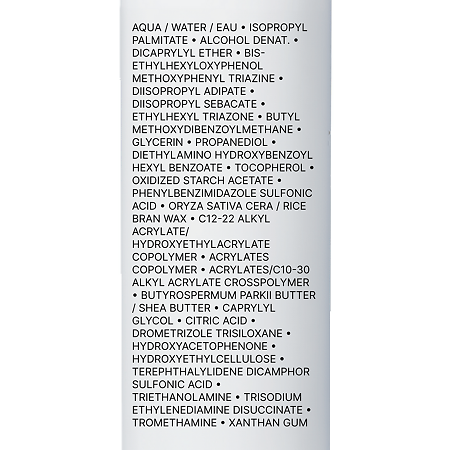 AQUA / WATER / EAU • ISOPROPYL PALMITATE • ALCOHOL DENAT. • DICAPRYLYL ETHER • BIS-ETHYLHEXYLOXYPHENOL METHOXYPHENYL TRIAZINE • DIISOPROPYL ADIPATE • DIISOPROPYL SEBACATE • ETHYLHEXYL TRIAZONE • BUTYL METHOXYDIBENZOYLMETHANE • GLYCERIN • PROPANEDIOL • DIETHYLAMINO HYDROXYBENZOYL HEXYL BENZOATE • TOCOPHEROL • OXIDIZED STARCH ACETATE • PHENYLBENZIMIDAZOLE SULFONIC ACID • ORYZA SATIVA CERA / RICE BRAN WAX • C12-22 ALKYL ACRYLATE/ HYDROXYETHYLACRYLATE COPOLYMER • ACRYLATES COPOLYMER • ACRYLATES/C10-30 ALKYL ACRYLATE CROSSPOLYMER • BUTYROSPERMUM PARKII BUTTER / SHEA BUTTER • CAPRYLYL GLYCOL • CITRIC ACID • DROMETRIZOLE TRISILOXANE • HYDROXYACETOPHENONE • HYDROXYETHYLCELLULOSE • TEREPHTHALYLIDENE DICAMPHOR SULFONIC ACID • TRIETHANOLAMINE • TRISODIUM ETHYLENEDIAMINE DISUCCINATE • TROMETHAMINE • XANTHAN GUM